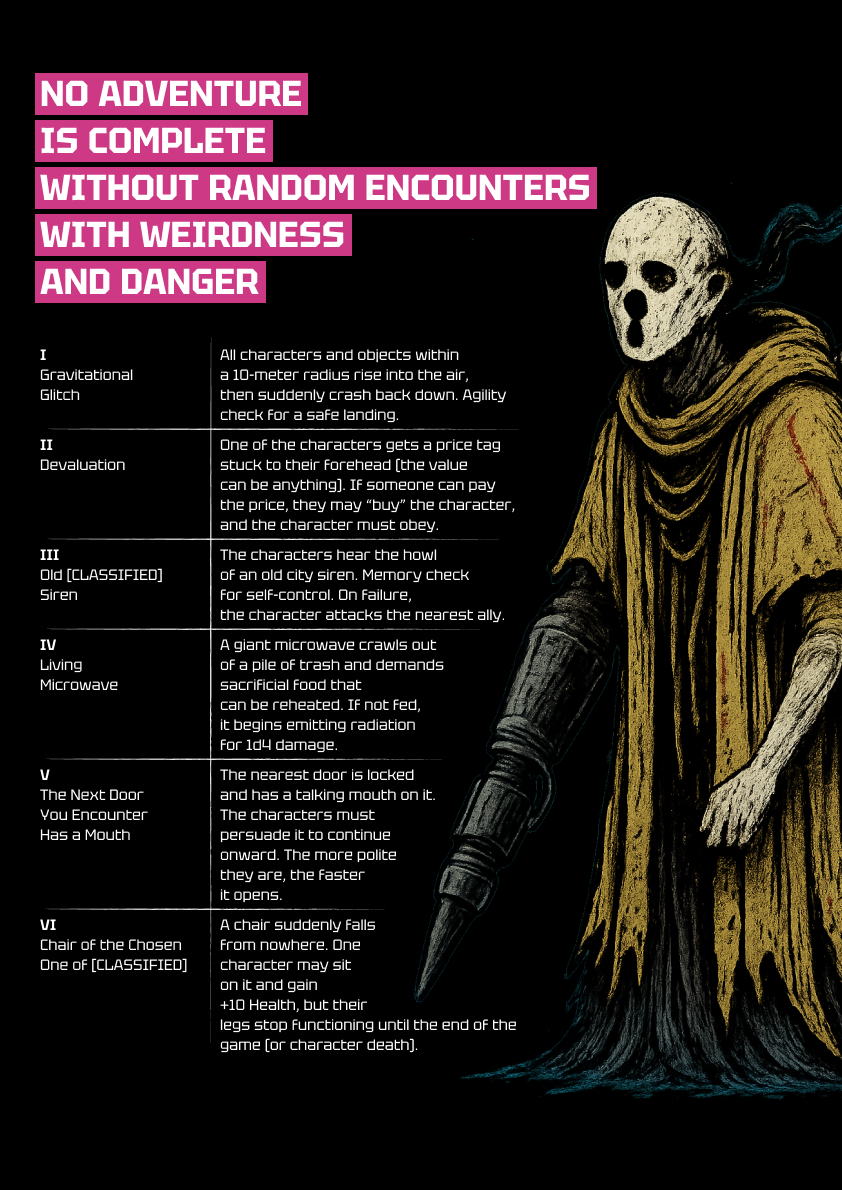 NO ADVENTURE
IS COMPLETE
WITHOUT RANDOM ENCOUNTERS
WITH WEIRDNESS
AND DANGER

| | |
|---|---|
| I Gravitational Glitch | All characters and objects within a 10-meter radius rise into the air, then suddenly crash back down. Agility check for a safe landing. |
| II Devaluation | One of the characters gets a price tag stuck to their forehead (the value can be anything). If someone can pay the price, they may "buy" the character, and the character must obey. |
| III Old [CLASSIFIED] Siren | The characters hear the howl of an old city siren. Memory check for self-control. On failure, the character attacks the nearest ally. |
| IV Living Microwave | A giant microwave crawls out of a pile of trash and demands sacrificial food that can be reheated. If not fed, it begins emitting radiation for 1d4 damage. |
| V The Next Door You Encounter Has a Mouth | The nearest door is locked and has a talking mouth on it. The characters must persuade it to continue onward. The more polite they are, the faster it opens. |
| VI Chair of the Chosen One of [CLASSIFIED] | A chair suddenly falls from nowhere. One character may sit on it and gain +10 Health, but their legs stop functioning until the end of the game (or character death). |